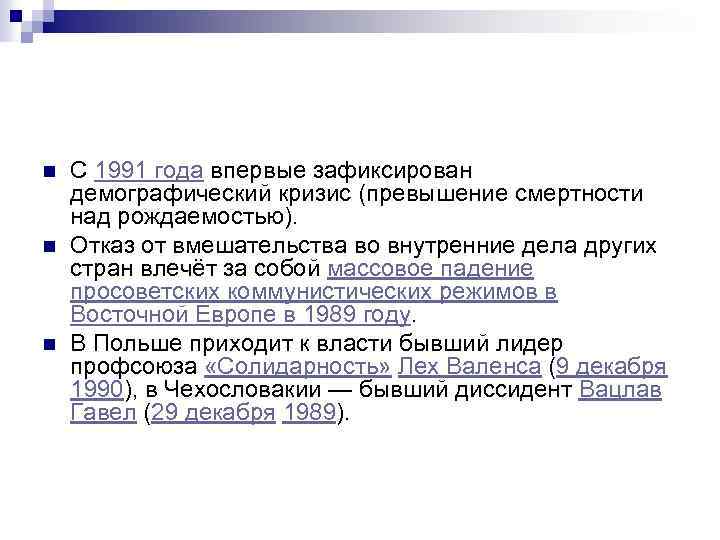 С 1991 года впервые зафиксирован демографический кризис (превышение смертности над рождаемостью).

Отказ от вмешательства во внутренние дела других стран влечёт за собой массовое падение просоветских коммунистических режимов в Восточной Европе в 1989 году.

В Польше приходит к власти бывший лидер профсоюза «Солидарность» Лех Валенса (9 декабря 1990), в Чехословакии — бывший диссидент Вацлав Гавел (29 декабря 1989).